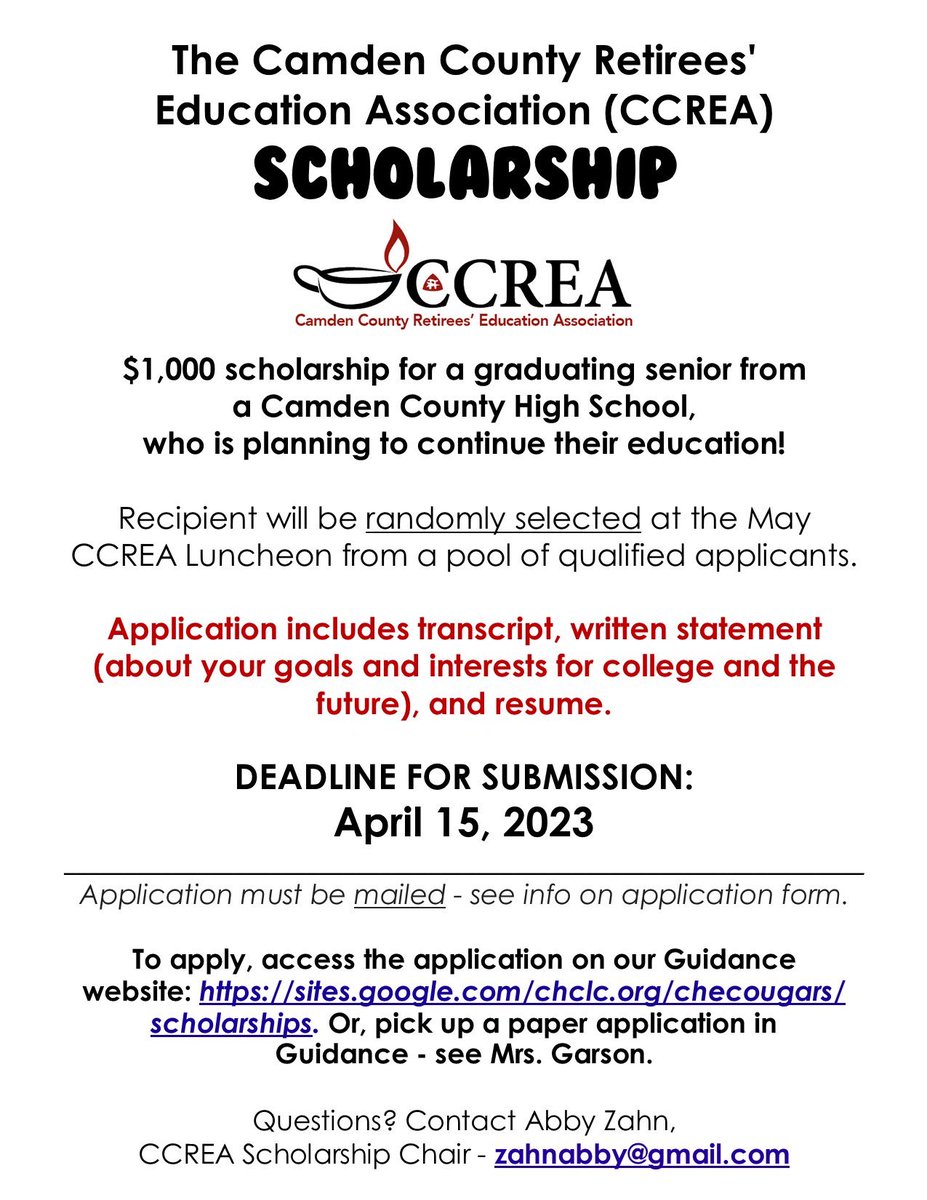 The Camden County Retirees' Education Association (CCREA)

SCHOLARSHIP

CCREA
Camden County Retirees' Education Association

$1,000 scholarship for a graduating senior from a Camden County High School, who is planning to continue their education!

Recipient will be randomly selected at the May CCREA Luncheon from a pool of qualified applicants.

Application includes transcript, written statement (about your goals and interests for college and the future), and resume.

DEADLINE FOR SUBMISSION:
April 15, 2023

Application must be mailed - see info on application form.

To apply, access the application on our Guidance website: https://sites.google.com/chclc.org/checougars/scholarships. Or, pick up a paper application in Guidance - see Mrs. Garson.

Questions? Contact Abby Zahn,
CCREA Scholarship Chair - zahnabby@gmail.com